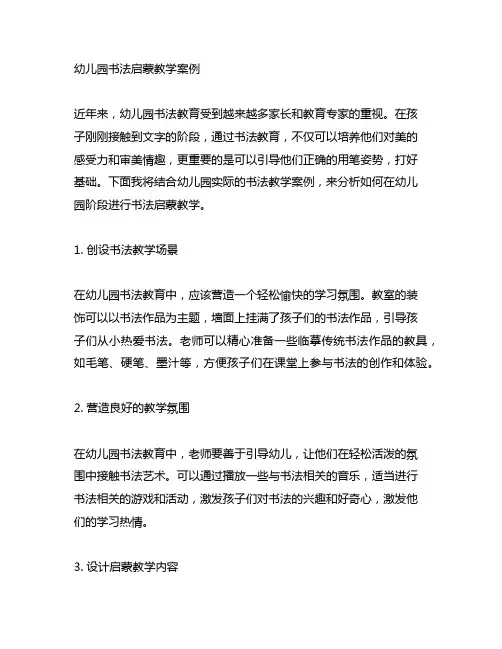 幼儿园书法启蒙教学案例

近年来，幼儿园书法教育受到越来越多家长和教育专家的重视。在孩子刚刚接触到文字的阶段，通过书法教育，不仅可以培养他们对美的感受力和审美情趣，更重要的是可以引导他们正确的用笔姿势，打好基础。下面我将结合幼儿园实际的书法教学案例，来分析如何在幼儿园阶段进行书法启蒙教学。

1. 创设书法教学场景

在幼儿园书法教育中，应该营造一个轻松愉快的学习氛围。教室的装饰可以以书法作品为主题，墙面上挂满了孩子们的书法作品，引导孩子们从小热爱书法。老师可以精心准备一些临摹传统书法作品的教具，如毛笔、硬笔、墨汁等，方便孩子们在课堂上参与书法的创作和体验。

2. 营造良好的教学氛围

在幼儿园书法教育中，老师要善于引导幼儿，让他们在轻松活泼的氛围中接触书法艺术。可以通过播放一些与书法相关的音乐，适当进行书法相关的游戏和活动，激发孩子们对书法的兴趣和好奇心，激发他们的学习热情。

3. 设计启蒙教学内容